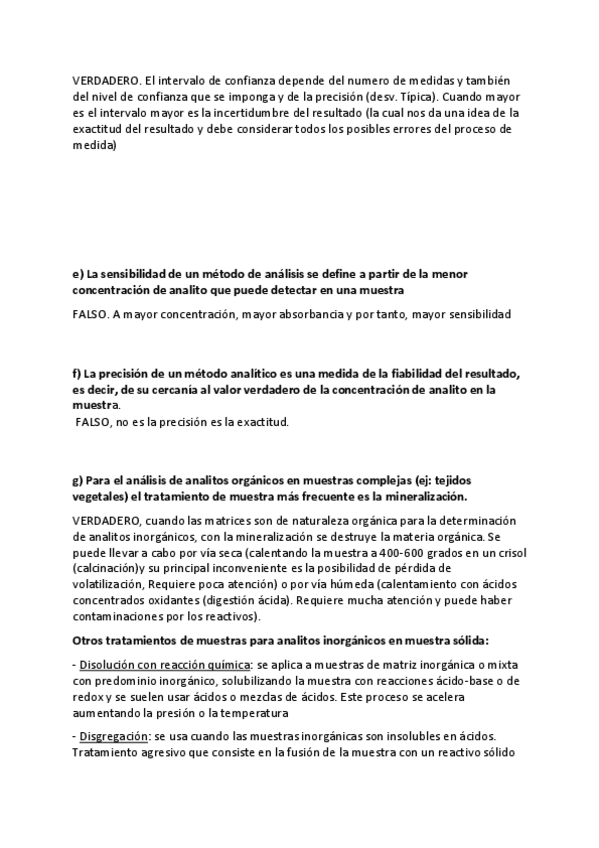 VERDADERO. El intervalo de confianza depende del numero de medidas y también del nivel de confianza que se imponga y de la precisión (desv. Típica). Cuando mayor es el intervalo mayor es la incertidumbre del resultado (la cual nos da una idea de la exactitud del resultado y debe considerar todos los posibles errores del proceso de medida)

e) La sensibilidad de un método de análisis se define a partir de la menor concentración de analito que puede detectar en una muestra

FALSO. A mayor concentración, mayor absorbancia y por tanto, mayor sensibilidad

f) La precisión de un método analítico es una medida de la fiabilidad del resultado, es decir, de su cercanía al valor verdadero de la concentración de analito en la muestra.
FALSO, no es la precisión es la exactitud.

g) Para el análisis de analitos orgánicos en muestras complejas (ej: tejidos vegetales) el tratamiento de muestra más frecuente es la mineralización.

VERDADERO, cuando las matrices son de naturaleza orgánica para la determinación de analitos inorgánicos, con la mineralización se destruye la materia orgánica. Se puede llevar a cabo por vía seca (calentando la muestra a 400-600 grados en un crisol (calcinación)y su principal inconveniente es la posibilidad de pérdida de volatilización, Requiere poca atención) o por vía húmeda (calentamiento con ácidos concentrados oxidantes (digestión ácida). Requiere mucha atención y puede haber contaminaciones por los reactivos).

Otros tratamientos de muestras para analitos inorgánicos en muestra sólida:

- Disolución con reacción química: se aplica a muestras de matriz inorgánica o mixta con predominio inorgánico, solubilizando la muestra con reacciones ácido-base o de redox y se suelen usar ácidos o mezclas de ácidos. Este proceso se acelera aumentando la presión o la temperatura

- Disgregación: se usa cuando las muestras inorgánicas son insolubles en ácidos. Tratamiento agresivo que consiste en la fusión de la muestra con un reactivo sólido